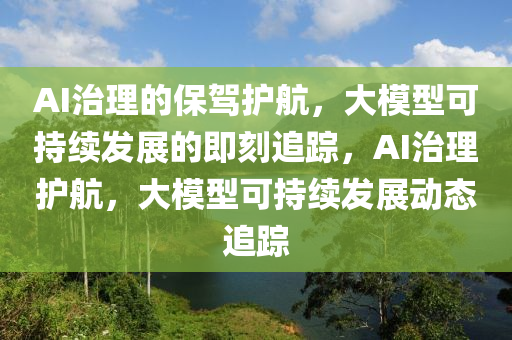 AI治理的保驾护航，大模型可持续发展的即刻追踪，AI治理护航，大模型可持续发展动态追踪